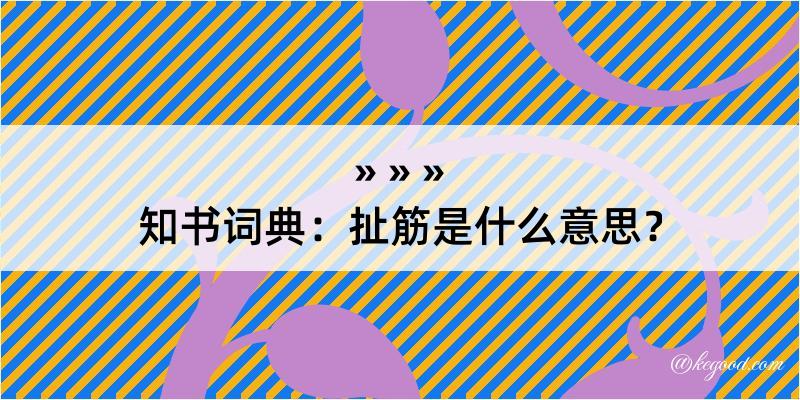 » » »
知书词典：扯筋是什么意思？

@kegood.com